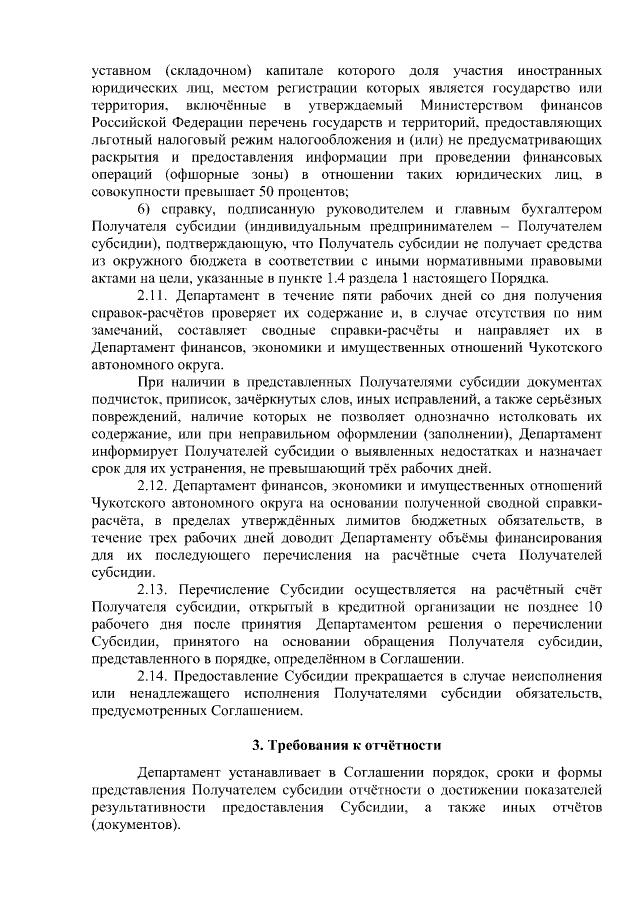 уставном (складочном) капитале которого доля участия иностранных юридических лиц, местом регистрации которых является государство или территория, включённые в утверждаемый Министерством финансов Российской Федерации перечень государств и территорий, предоставляющих льготный налоговый режим налогообложения и (или) не предусматривающих раскрытия и предоставления информации при проведении финансовых операций (офшорные зоны) в отношении таких юридических лиц, в совокупности превышает 50 процентов;

6) справку, подписанную руководителем и главным бухгалтером Получателя субсидии (индивидуальным предпринимателем – Получателем субсидии), подтверждающую, что Получатель субсидии не получает средства из окружного бюджета в соответствии с иными нормативными правовыми актами на цели, указанные в пункте 1.4 раздела 1 настоящего Порядка.

2.11. Департамент в течение пяти рабочих дней со дня получения справок-расчётов проверяет их содержание и, в случае отсутствия по ним замечаний, составляет сводные справки-расчёты и направляет их в Департамент финансов, экономики и имущественных отношений Чукотского автономного округа.

При наличии в представленных Получателями субсидии документах подчисток, приписок, зачёркнутых слов, иных исправлений, а также серьёзных повреждений, наличие которых не позволяет однозначно истолковать их содержание, или при неправильном оформлении (заполнении), Департамент информирует Получателей субсидии о выявленных недостатках и назначает срок для их устранения, не превышающий трёх рабочих дней.

2.12. Департамент финансов, экономики и имущественных отношений Чукотского автономного округа на основании полученной сводной справки-расчёта, в пределах утверждённых лимитов бюджетных обязательств, в течение трех рабочих дней доводит Департаменту объёмы финансирования для их последующего перечисления на расчётные счета Получателей субсидии.

2.13. Перечисление Субсидии осуществляется на расчётный счёт Получателя субсидии, открытый в кредитной организации не позднее 10 рабочего дня после принятия Департаментом решения о перечислении Субсидии, принятого на основании обращения Получателя субсидии, представленного в порядке, определённом в Соглашении.

2.14. Предоставление Субсидии прекращается в случае неисполнения или ненадлежащего исполнения Получателями субсидии обязательств, предусмотренных Соглашением.

3. Требования к отчётности

Департамент устанавливает в Соглашении порядок, сроки и формы представления Получателем субсидии отчётности о достижении показателей результативности предоставления Субсидии, а также иных отчётов (документов).